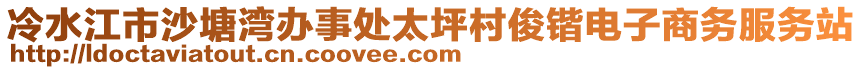 冷水江市沙塘湾办事处太坪村俊锴电子商务服务站
http://ldoctaviatout.cn.coovee.com